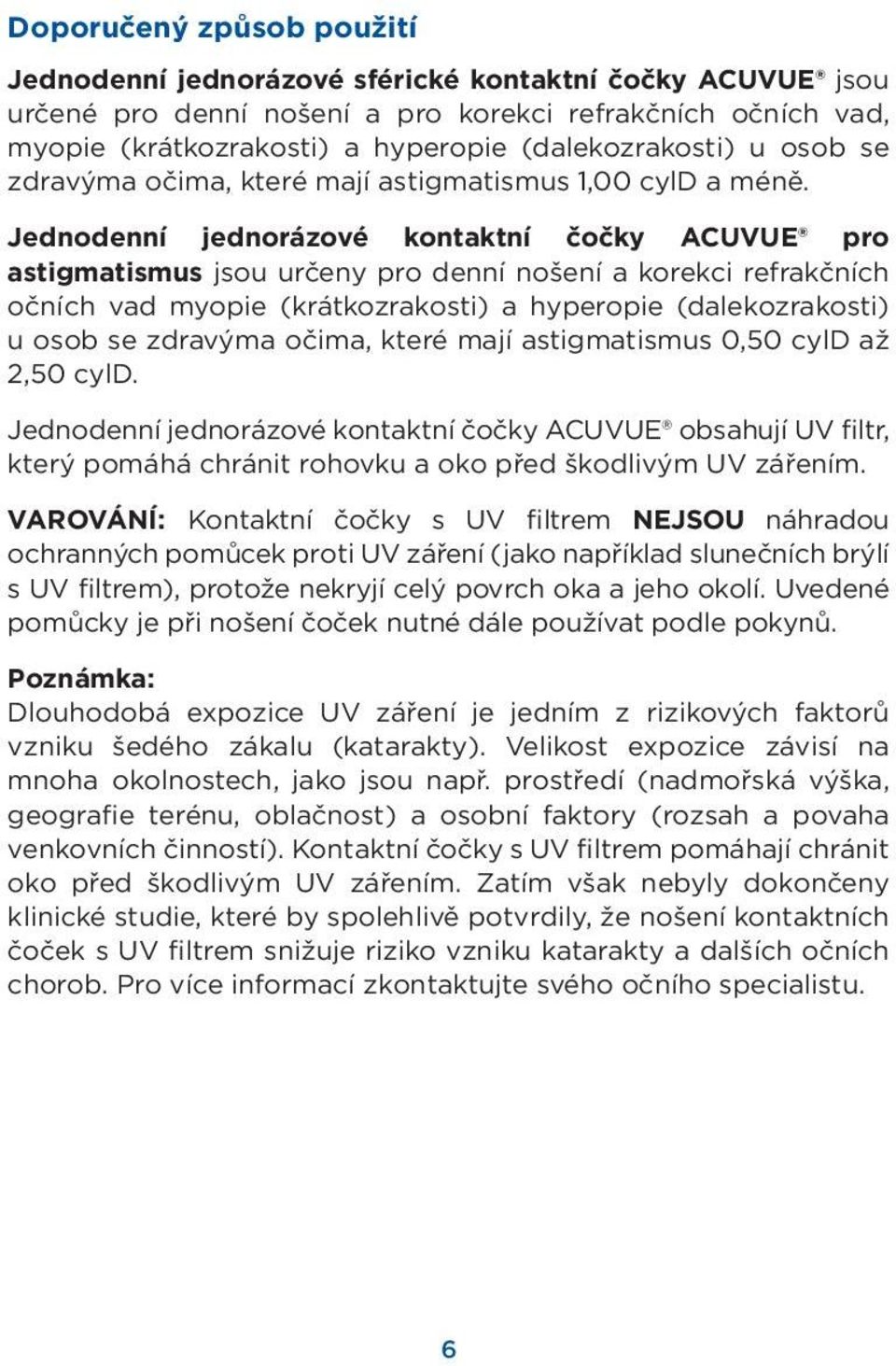 Doporučený způsob použití

Jednodenní jednorázové sférické kontaktní čočky ACUVUE® jsou určené pro denní nošení a pro korekci refrakčních očních vad, myopie (krátkozrakosti) a hyperopie (dalekozrakosti) u osob se zdravýma očima, které mají astigmatismus 1,00 cylD a méně.

Jednodenní jednorázové kontaktní čočky ACUVUE® pro astigmatismus jsou určeny pro denní nošení a korekci refrakčních očních vad myopie (krátkozrakosti) a hyperopie (dalekozrakosti) u osob se zdravýma očima, které mají astigmatismus 0,50 cylD až 2,50 cylD.

Jednodenní jednorázové kontaktní čočky ACUVUE® obsahují UV filtr, který pomáhá chránit rohovku a oko před škodlivým UV zářením.

VAROVÁNÍ: Kontaktní čočky s UV filtrem NEJSOU náhradou ochranných pomůcek proti UV záření (jako například slunečních brýlí s UV filtrem), protože nekryjí celý povrch oka a jeho okolí. Uvedené pomůcky je při nošení čoček nutné dále používat podle pokynů.

Poznámka:
Dlouhodobá expozice UV záření je jedním z rizikových faktorů vzniku šedého zákalu (katarakty). Velikost expozice závisí na mnoha okolnostech, jako jsou např. prostředí (nadmořská výška, geografie terénu, oblačnost) a osobní faktory (rozsah a povaha venkovních činností). Kontaktní čočky s UV filtrem pomáhají chránit oko před škodlivým UV zářením. Zatím však nebyly dokončeny klinické studie, které by spolehlivě potvrdily, že nošení kontaktních čoček s UV filtrem snižuje riziko vzniku katarakty a dalších očních chorob. Pro více informací zkontaktujte svého očního specialistu.

6